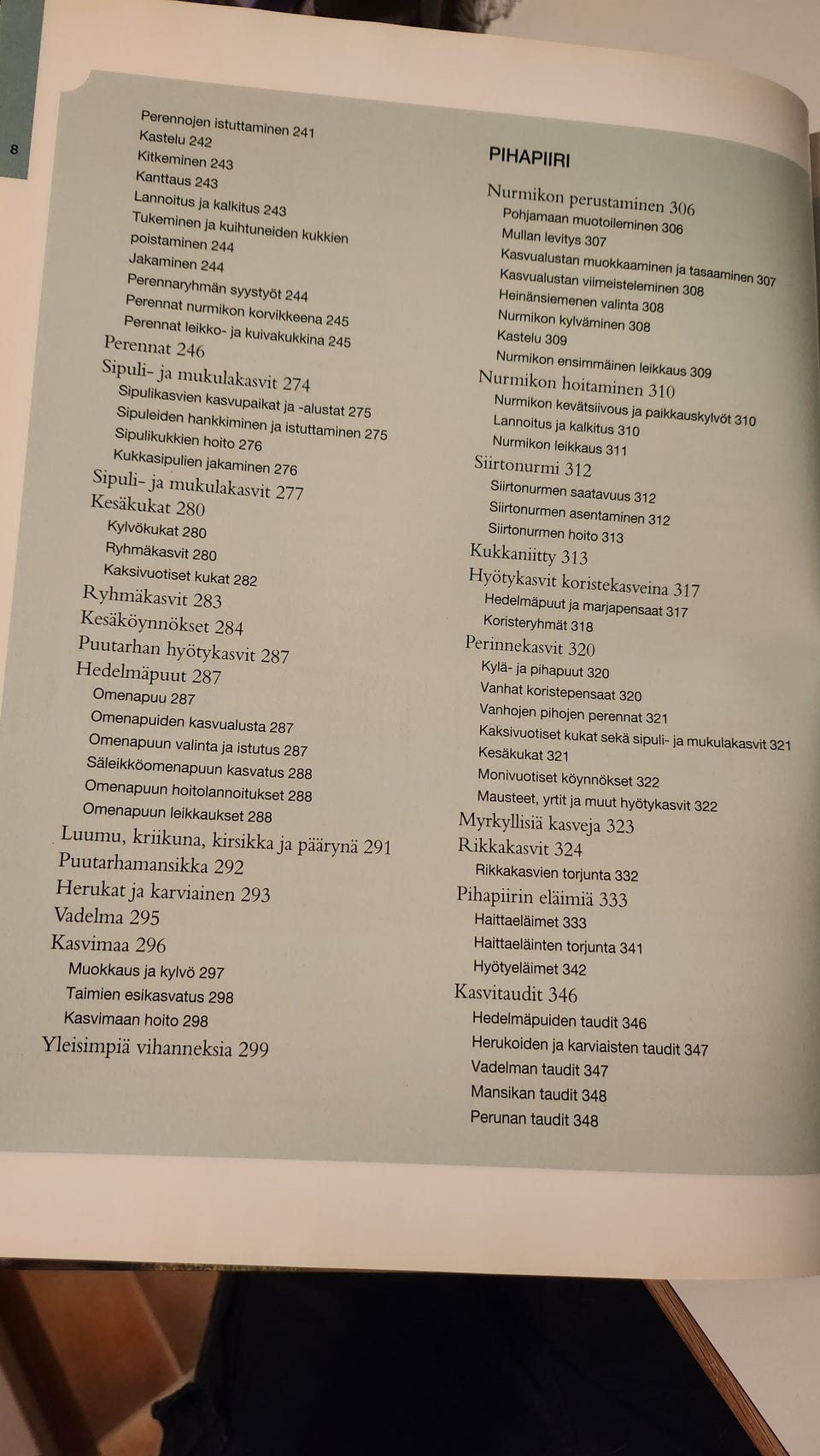 8

Perennojen istuttaminen 241
Kastelu 242
Kitkeminen 243
Kanttaus 243
Lannoitus ja kalkitus 243
Tukeminen ja kuihtuneiden kukkien poistaminen 244
Jakaminen 244
Perennaryhmän syystyöt 244
Perennat nurmikon korvikkeena 245
Perennat leikko- ja kuivakukkina 245
Perennat 246
Sipuli- ja mukulakasvit 274
Sipulikasvien kasvupaikat ja -alustat 275
Sipuleiden hankkiminen ja istuttaminen 275
Sipulikukkien hoito 276
Kukkasipulien jakaminen 276
Sipuli- ja mukulakasvit 277
Kesäkukat 280
Kylvökukat 280
Ryhmäkasvit 280
Kaksivuotiset kukat 282
Ryhmäkasvit 283
Kesäköynnökset 284
Puutarhan hyötykasvit 287
Hedelmäpuut 287
Omenapuu 287
Omenapuiden kasvualusta 287
Omenapuun valinta ja istutus 287
Säleikköomenapuun kasvatus 288
Omenapuun hoitolannoitukset 288
Omenapuun leikkaukset 288
Luumu, kriikuna, kirsikka ja päärynä 291
Puutarhamansikka 292
Herukat ja karviainen 293
Vadelma 295
Kasvimaa 296
Muokkaus ja kylvö 297
Taimien esikasvatus 298
Kasvimaan hoito 298
Yleisimpiä vihanneksia 299

PIHAPIIRI

Nurmikon perustaminen 306
Pohjamaan muotoileminen 306
Mullan levitys 307
Kasvualustan muokkaaminen ja tasaaminen 307
Kasvualustan viimeisteleminen 308
Heinänsiemenen valinta 308
Nurmikon kylväminen 308
Kastelu 309
Nurmikon ensimmäinen leikkaus 309
Nurmikon hoitaminen 310
Nurmikon kevätsiivous ja paikkauskylvöt 310
Lannoitus ja kalkitus 310
Nurmikon leikkaus 311
Siirtonurmi 312
Siirtonurmen saatavuus 312
Siirtonurmen asentaminen 312
Siirtonurmen hoito 313
Kukkaniitty 313
Hyötykasvit koristekasveina 317
Hedelmäpuut ja marjapensaat 317
Koristeryhmät 318
Perinnekasvit 320
Kylä- ja pihapuut 320
Vanhat koristepensaat 320
Vanhojen pihojen perennat 321
Kaksivuotiset kukat sekä sipuli- ja mukulakasvit 321
Kesäkukat 321
Monivuotiset köynnökset 322
Mausteet, yrtit ja muut hyötykasvit 322
Myrkyllisiä kasveja 323
Rikkakasvit 324
Rikkakasvien torjunta 332
Pihapiirin eläimiä 333
Haittaeläimet 333
Haittaeläinten torjunta 341
Hyötyeläimet 342
Kasvitaudit 346
Hedelmäpuiden taudit 346
Herukoiden ja karviaisten taudit 347
Vadelman taudit 347
Mansikan taudit 348
Perunan taudit 348